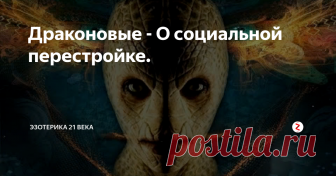 Драконовые - О социальной перестройке.

ЭЗОТЕРИКА 21 ВЕКА

postila.ru